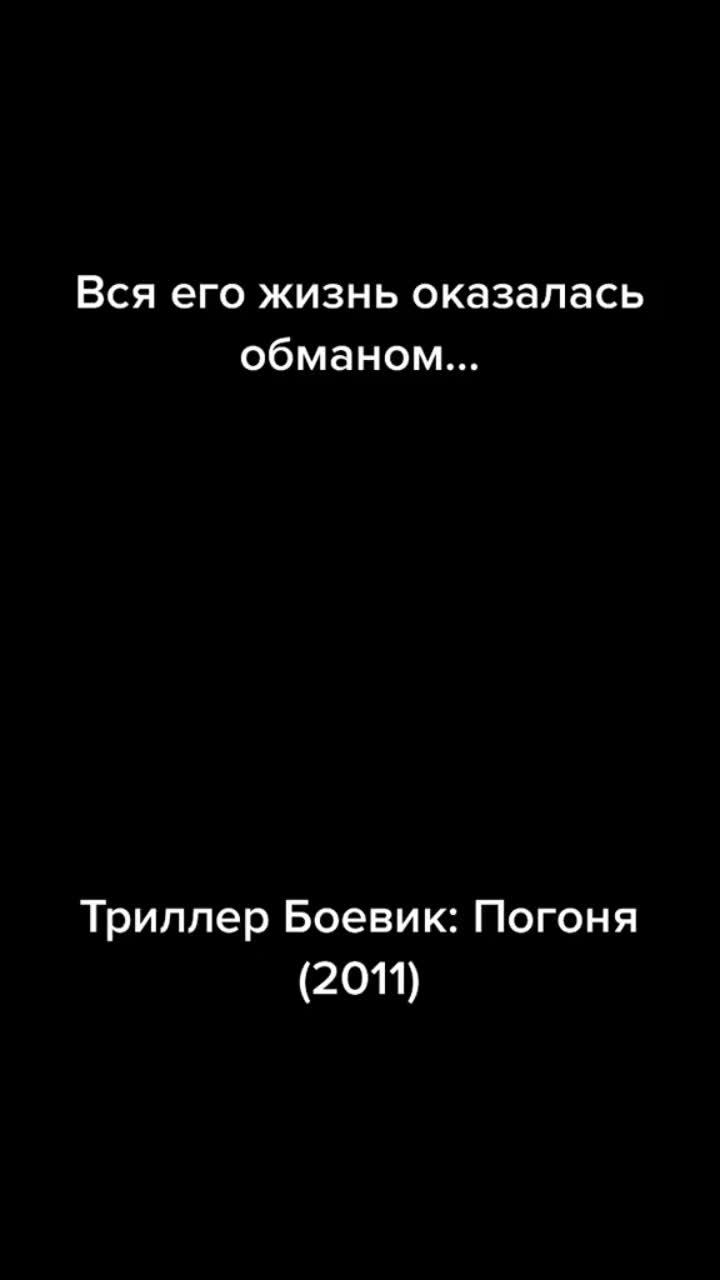 Вся его жизнь оказалась обманом...

Триллер Боевик: Погоня (2011)